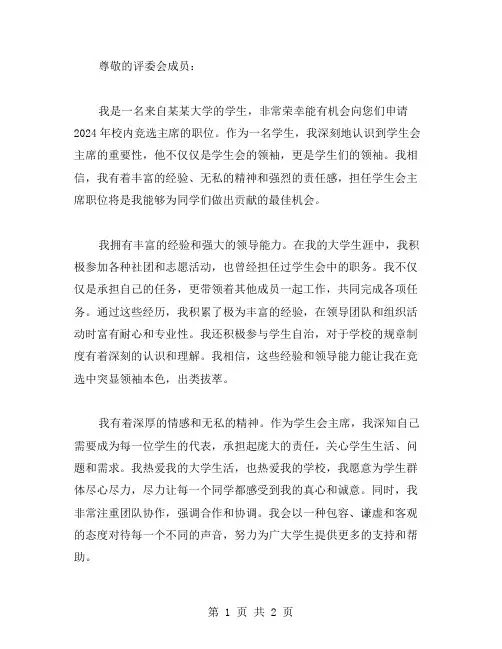 尊敬的评委会成员：

我是一名来自某某大学的学生，非常荣幸能有机会向您们申请2024年校内竞选主席的职位。作为一名学生，我深刻地认识到学生会主席的重要性，他不仅仅是学生会的领袖，更是学生们的领袖。我相信，我有着丰富的经验、无私的精神和强烈的责任感，担任学生会主席职位将是我能够为同学们做出贡献的最佳机会。

我拥有丰富的经验和强大的领导能力。在我的大学生涯中，我积极参加各种社团和志愿活动，也曾经担任过学生会中的职务。我不仅仅是承担自己的任务，更带领着其他成员一起工作，共同完成各项任务。通过这些经历，我积累了极为丰富的经验，在领导团队和组织活动时富有耐心和专业性。我还积极参与学生自治，对于学校的规章制度有着深刻的认识和理解。我相信，这些经验和领导能力能让我在竞选中突显领袖本色，出类拔萃。

我有着深厚的情感和无私的精神。作为学生会主席，我深知自己需要成为每一位学生的代表，承担起庞大的责任，关心学生生活、问题和需求。我热爱我的大学生活，也热爱我的学校，我愿意为学生群体尽心尽力，尽力让每一个同学都感受到我的真心和诚意。同时，我非常注重团队协作，强调合作和协调。我会以一种包容、谦虚和客观的态度对待每一个不同的声音，努力为广大学生提供更多的支持和帮助。

第 1 页 共 2 页